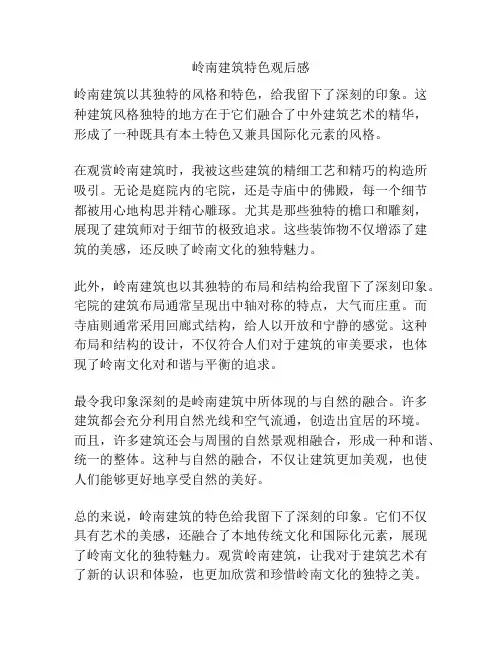 岭南建筑特色观后感

岭南建筑以其独特的风格和特色，给我留下了深刻的印象。这种建筑风格独特的地方在于它们融合了中外建筑艺术的精华，形成了一种既具有本土特色又兼具国际化元素的风格。

在观赏岭南建筑时，我被这些建筑的精细工艺和精巧的构造所吸引。无论是庭院内的宅院，还是寺庙中的佛殿，每一个细节都被用心地构思并精心雕琢。尤其是那些独特的檐口和雕刻，展现了建筑师对于细节的极致追求。这些装饰物不仅增添了建筑的美感，还反映了岭南文化的独特魅力。

此外，岭南建筑也以其独特的布局和结构给我留下了深刻印象。宅院的建筑布局通常呈现出中轴对称的特点，大气而庄重。而寺庙则通常采用回廊式结构，给人以开放和宁静的感觉。这种布局和结构的设计，不仅符合人们对于建筑的审美要求，也体现了岭南文化对和谐与平衡的追求。

最令我印象深刻的是岭南建筑中所体现的与自然的融合。许多建筑都会充分利用自然光线和空气流通，创造出宜居的环境。而且，许多建筑还会与周围的自然景观相融合，形成一种和谐、统一的整体。这种与自然的融合，不仅让建筑更加美观，也使人们能够更好地享受自然的美好。

总的来说，岭南建筑的特色给我留下了深刻的印象。它们不仅具有艺术的美感，还融合了本地传统文化和国际化元素，展现了岭南文化的独特魅力。观赏岭南建筑，让我对于建筑艺术有了新的认识和体验，也更加欣赏和珍惜岭南文化的独特之美。